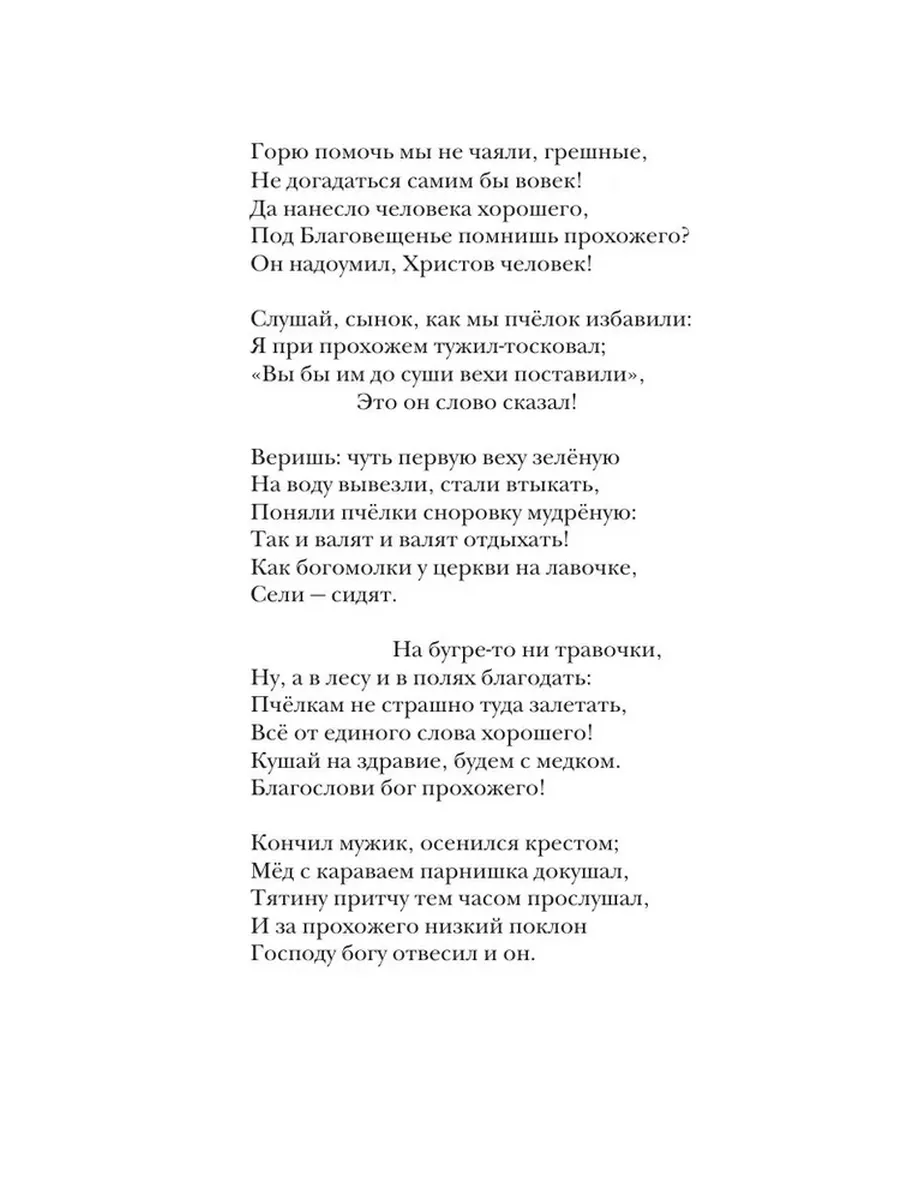 Горю помочь мы не чаяли, грешные,
Не догадаться самим бы вовек!
Да нанесло человека хорошего,
Под Благовещенье помнишь прохожего?
Он надоумил, Христов человек!

Слушай, сынок, как мы пчёлок избавили:
Я при прохожем тужил-тосковал;
«Вы бы им до суши вехи поставили»,
Это он слово сказал!

Веришь: чуть первую веху зелёную
На воду вывезли, стали втыкать,
Поняли пчёлки сноровку мудрёную:
Так и валят и валят отдыхать!
Как богомолки у церкви на лавочке,
Сели — сидят.

На бугре-то ни травочки,
Ну, а в лесу и в полях благодать:
Пчёлкам не страшно туда залетать,
Всё от единого слова хорошего!
Кушай на здравие, будем с медком.
Благослови бог прохожего!

Кончил мужик, осенился крестом;
Мёд с караваем парнишка докушал,
Тятину притчу тем часом прослушал,
И за прохожего низкий поклон
Господу богу отвесил и он.